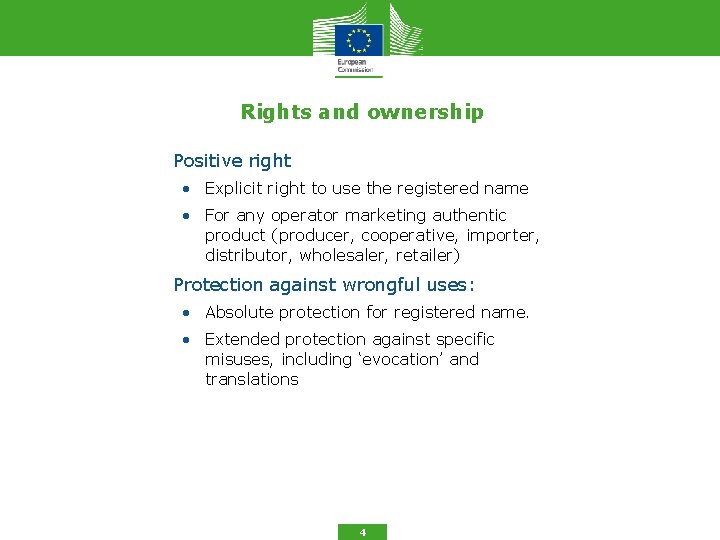 European Commission

Rights and ownership

Positive right

• Explicit right to use the registered name

• For any operator marketing authentic product (producer, cooperative, importer, distributor, wholesaler, retailer)

Protection against wrongful uses:

• Absolute protection for registered name.

• Extended protection against specific misuses, including ‘evocation’ and translations

4